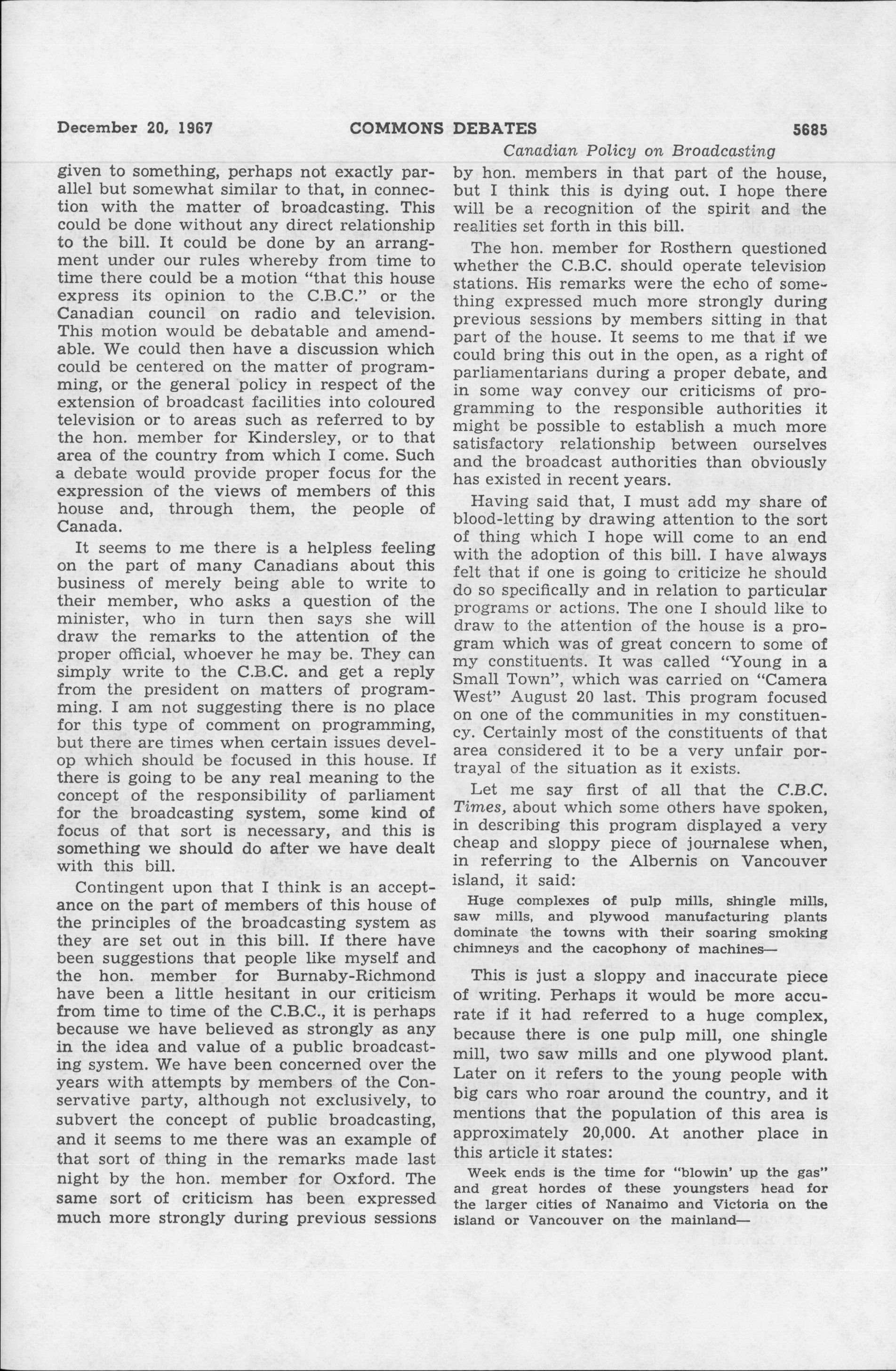 December 20, 1967 COMMONS DEBATES 5685

Canadian Policy on Broadcasting

given to something, perhaps not exactly parallel but somewhat similar to that, in connection with the matter of broadcasting. This could be done without any direct relationship to the bill. It could be done by an arrangment under our rules whereby from time to time there could be a motion "that this house express its opinion to the C.B.C." or the Canadian council on radio and television. This motion would be debatable and amendable. We could then have a discussion which could be centered on the matter of programming, or the general policy in respect of the extension of broadcast facilities into coloured television or to areas such as referred to by the hon. member for Kindersley, or to that area of the country from which I come. Such a debate would provide proper focus for the expression of the views of members of this house and, through them, the people of Canada.

It seems to me there is a helpless feeling on the part of many Canadians about this business of merely being able to write to their member, who asks a question of the minister, who in turn then says she will draw the remarks to the attention of the proper official, whoever he may be. They can simply write to the C.B.C. and get a reply from the president on matters of programming. I am not suggesting there is no place for this type of comment on programming, but there are times when certain issues develop which should be focused in this house. If there is going to be any real meaning to the concept of the responsibility of parliament for the broadcasting system, some kind of focus of that sort is necessary, and this is something we should do after we have dealt with this bill.

Contingent upon that I think is an acceptance on the part of members of this house of the principles of the broadcasting system as they are set out in this bill. If there have been suggestions that people like myself and the hon. member for Burnaby-Richmond have been a little hesitant in our criticism from time to time of the C.B.C., it is perhaps because we have believed as strongly as any in the idea and value of a public broadcasting system. We have been concerned over the years with attempts by members of the Conservative party, although not exclusively, to subvert the concept of public broadcasting, and it seems to me there was an example of that sort of thing in the remarks made last night by the hon. member for Oxford. The same sort of criticism has been expressed much more strongly during previous sessions by hon. members in that part of the house, but I think this is dying out. I hope there will be a recognition of the spirit and the realities set forth in this bill.

The hon. member for Rosthern questioned whether the C.B.C. should operate television stations. His remarks were the echo of something expressed much more strongly during previous sessions by members sitting in that part of the house. It seems to me that if we could bring this out in the open, as a right of parliamentarians during a proper debate, and in some way convey our criticisms of programming to the responsible authorities it might be possible to establish a much more satisfactory relationship between ourselves and the broadcast authorities than obviously has existed in recent years.

Having said that, I must add my share of blood-letting by drawing attention to the sort of thing which I hope will come to an end with the adoption of this bill. I have always felt that if one is going to criticize he should do so specifically and in relation to particular programs or actions. The one I should like to draw to the attention of the house is a program which was of great concern to some of my constituents. It was called "Young in a Small Town", which was carried on "Camera West" August 20 last. This program focused on one of the communities in my constituency. Certainly most of the constituents of that area considered it to be a very unfair portrayal of the situation as it exists.

Let me say first of all that the C.B.C. Times, about which some others have spoken, in describing this program displayed a very cheap and sloppy piece of journalese when, in referring to the Albernis on Vancouver island, it said:

Huge complexes of pulp mills, shingle mills, saw mills, and plywood manufacturing plants dominate the towns with their soaring smoking chimneys and the cacophony of machines—

This is just a sloppy and inaccurate piece of writing. Perhaps it would be more accurate if it had referred to a huge complex, because there is one pulp mill, one shingle mill, two saw mills and one plywood plant. Later on it refers to the young people with big cars who roar around the country, and it mentions that the population of this area is approximately 20,000. At another place in this article it states:

Week ends is the time for "blowin' up the gas" and great hordes of these youngsters head for the larger cities of Nanaimo and Victoria on the island or Vancouver on the mainland—